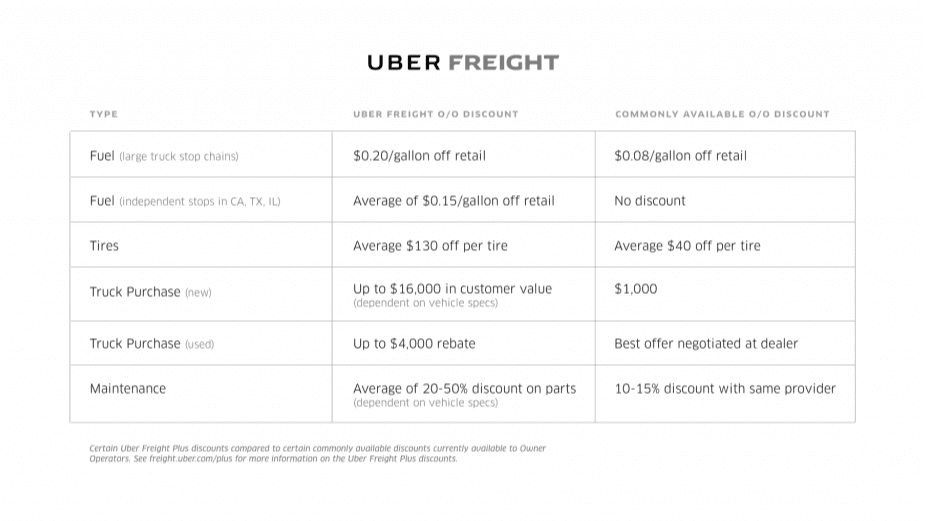 UBER FREIGHT

| TYPE | UBER FREIGHT O/O DISCOUNT | COMMONLY AVAILABLE O/O DISCOUNT |
|---|---|---|
| Fuel (large truck stop chains) | \$0.20/gallon off retail | \$0.08/gallon off retail |
| Fuel (independent stops in CA, TX, IL) | Average of \$0.15/gallon off retail | No discount |
| Tires | Average \$130 off per tire | Average \$40 off per tire |
| Truck Purchase (new) | Up to \$16,000 in customer value (dependent on vehicle specs) | \$1,000 |
| Truck Purchase (used) | Up to \$4,000 rebate | Best offer negotiated at dealer |
| Maintenance | Average of 20-50% discount on parts (dependent on vehicle specs) | 10-15% discount with same provider |

Certain Uber Freight Plus discounts compared to certain commonly available discounts currently available to Owner Operators. See freight.uber.com/plus for more information on the Uber Freight Plus discounts.